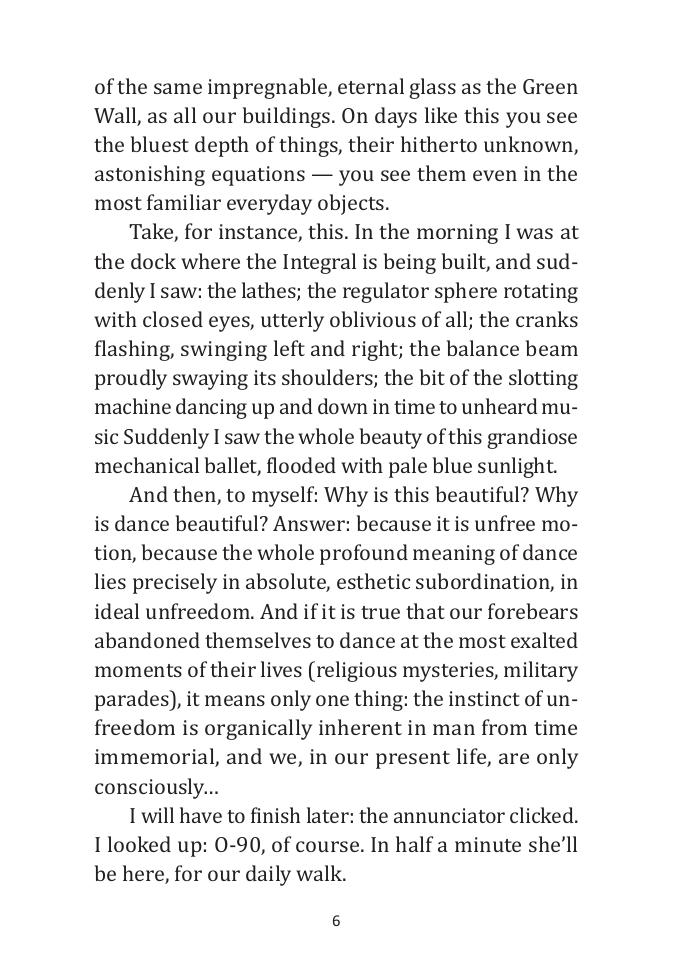 of the same impregnable, eternal glass as the Green Wall, as all our buildings. On days like this you see the bluest depth of things, their hitherto unknown, astonishing equations — you see them even in the most familiar everyday objects.

Take, for instance, this. In the morning I was at the dock where the Integral is being built, and suddenly I saw: the lathes; the regulator sphere rotating with closed eyes, utterly oblivious of all; the cranks flashing, swinging left and right; the balance beam proudly swaying its shoulders; the bit of the slotting machine dancing up and down in time to unheard music Suddenly I saw the whole beauty of this grandiose mechanical ballet, flooded with pale blue sunlight.

And then, to myself: Why is this beautiful? Why is dance beautiful? Answer: because it is unfree motion, because the whole profound meaning of dance lies precisely in absolute, esthetic subordination, in ideal unfreedom. And if it is true that our forebears abandoned themselves to dance at the most exalted moments of their lives (religious mysteries, military parades), it means only one thing: the instinct of unfreedom is organically inherent in man from time immemorial, and we, in our present life, are only consciously...

I will have to finish later: the annunciator clicked. I looked up: O-90, of course. In half a minute she'll be here, for our daily walk.

6